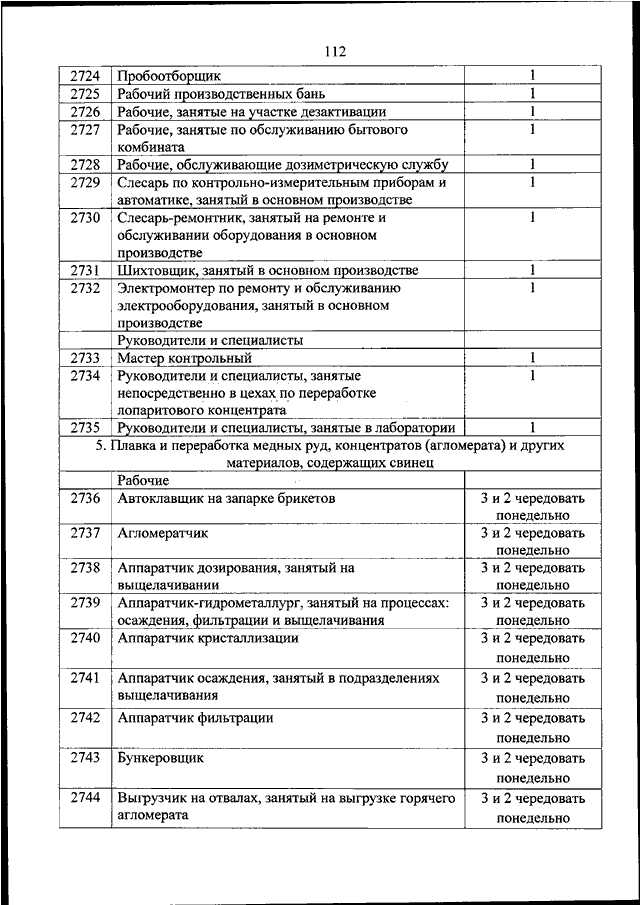 112

| | | |
|---|---|---|
| 2724 | Пробоотборщик | 1 |
| 2725 | Рабочий производственных бань | 1 |
| 2726 | Рабочие, занятые на участке дезактивации | 1 |
| 2727 | Рабочие, занятые по обслуживанию бытового комбината | 1 |
| 2728 | Рабочие, обслуживающие дозиметрическую службу | 1 |
| 2729 | Слесарь по контрольно-измерительным приборам и автоматике, занятый в основном производстве | 1 |
| 2730 | Слесарь-ремонтник, занятый на ремонте и обслуживании оборудования в основном производстве | 1 |
| 2731 | Шихтовщик, занятый в основном производстве | 1 |
| 2732 | Электромонтер по ремонту и обслуживанию электрооборудования, занятый в основном производстве | 1 |
| | Руководители и специалисты | |
| 2733 | Мастер контрольный | 1 |
| 2734 | Руководители и специалисты, занятые непосредственно в цехах по переработке лопаритового концентрата | 1 |
| 2735 | Руководители и специалисты, занятые в лаборатории | 1 |
| 5. Плавка и переработка медных руд, концентратов (агломерата) и других материалов, содержащих свинец | | |
| | Рабочие | |
| 2736 | Автоклавщик на запарке брикетов | 3 и 2 чередовать понедельно |
| 2737 | Агломератчик | 3 и 2 чередовать понедельно |
| 2738 | Аппаратчик дозирования, занятый на выщелачивании | 3 и 2 чередовать понедельно |
| 2739 | Аппаратчик-гидрометаллург, занятый на процессах: осаждения, фильтрации и выщелачивания | 3 и 2 чередовать понедельно |
| 2740 | Аппаратчик кристаллизации | 3 и 2 чередовать понедельно |
| 2741 | Аппаратчик осаждения, занятый в подразделениях выщелачивания | 3 и 2 чередовать понедельно |
| 2742 | Аппаратчик фильтрации | 3 и 2 чередовать понедельно |
| 2743 | Бункеровщик | 3 и 2 чередовать понедельно |
| 2744 | Выгрузчик на отвалах, занятый на выгрузке горячего агломерата | 3 и 2 чередовать понедельно |